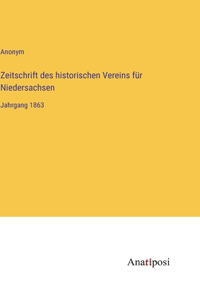 Anonym

Zeitschrift des historischen Vereins für Niedersachsen

Jahrgang 1863

Anatiposi